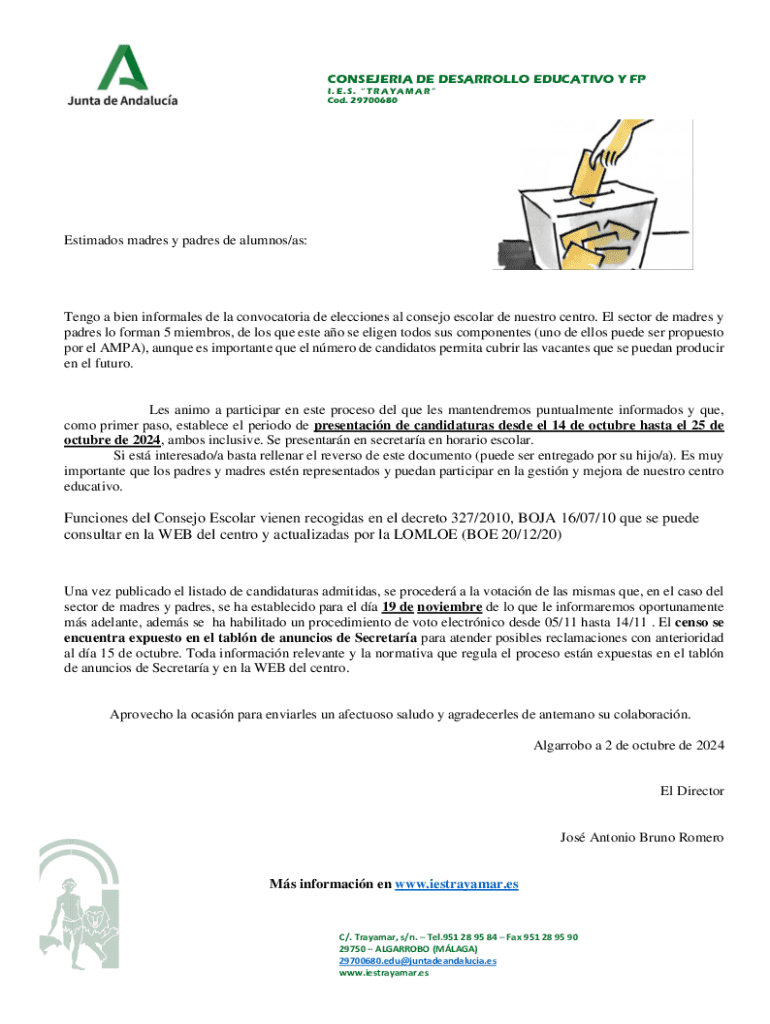 Junta de Andalucía

CONSEJERIA DE DESARROLLO EDUCATIVO Y FP
I. E. S. "TRAYAMAR"
Cod. 29700680

Estimados madres y padres de alumnos/as:

Tengo a bien informales de la convocatoria de elecciones al consejo escolar de nuestro centro. El sector de madres y padres lo forman 5 miembros, de los que este año se eligen todos sus componentes (uno de ellos puede ser propuesto por el AMPA), aunque es importante que el número de candidatos permita cubrir las vacantes que se puedan producir en el futuro.

Les animo a participar en este proceso del que les mantendremos puntualmente informados y que, como primer paso, establece el periodo de presentación de candidaturas desde el 14 de octubre hasta el 25 de octubre de 2024, ambos inclusive. Se presentarán en secretaría en horario escolar.

Si está interesado/a basta rellenar el reverso de este documento (puede ser entregado por su hijo/a). Es muy importante que los padres y madres estén representados y puedan participar en la gestión y mejora de nuestro centro educativo.

Funciones del Consejo Escolar vienen recogidas en el decreto 327/2010, BOJA 16/07/10 que se puede consultar en la WEB del centro y actualizadas por la LOMLOE (BOE 20/12/20)

Una vez publicado el listado de candidaturas admitidas, se procederá a la votación de las mismas que, en el caso del sector de madres y padres, se ha establecido para el día 19 de noviembre de lo que le informaremos oportunamente más adelante, además se ha habilitado un procedimiento de voto electrónico desde 05/11 hasta 14/11 . El censo se encuentra expuesto en el tablón de anuncios de Secretaría para atender posibles reclamaciones con anterioridad al día 15 de octubre. Toda información relevante y la normativa que regula el proceso están expuestas en el tablón de anuncios de Secretaría y en la WEB del centro.

Aprovecho la ocasión para enviarles un afectuoso saludo y agradecerles de antemano su colaboración.

Algarrobo a 2 de octubre de 2024

El Director

José Antonio Bruno Romero

Más información en www.iestrayamar.es

C/. Trayamar, s/n. – Tel.951 28 95 84 – Fax 951 28 95 90
29750 – ALGARROBO (MÁLAGA)
29700680.edu@juntadeandalucia.es
www.iestrayamar.es